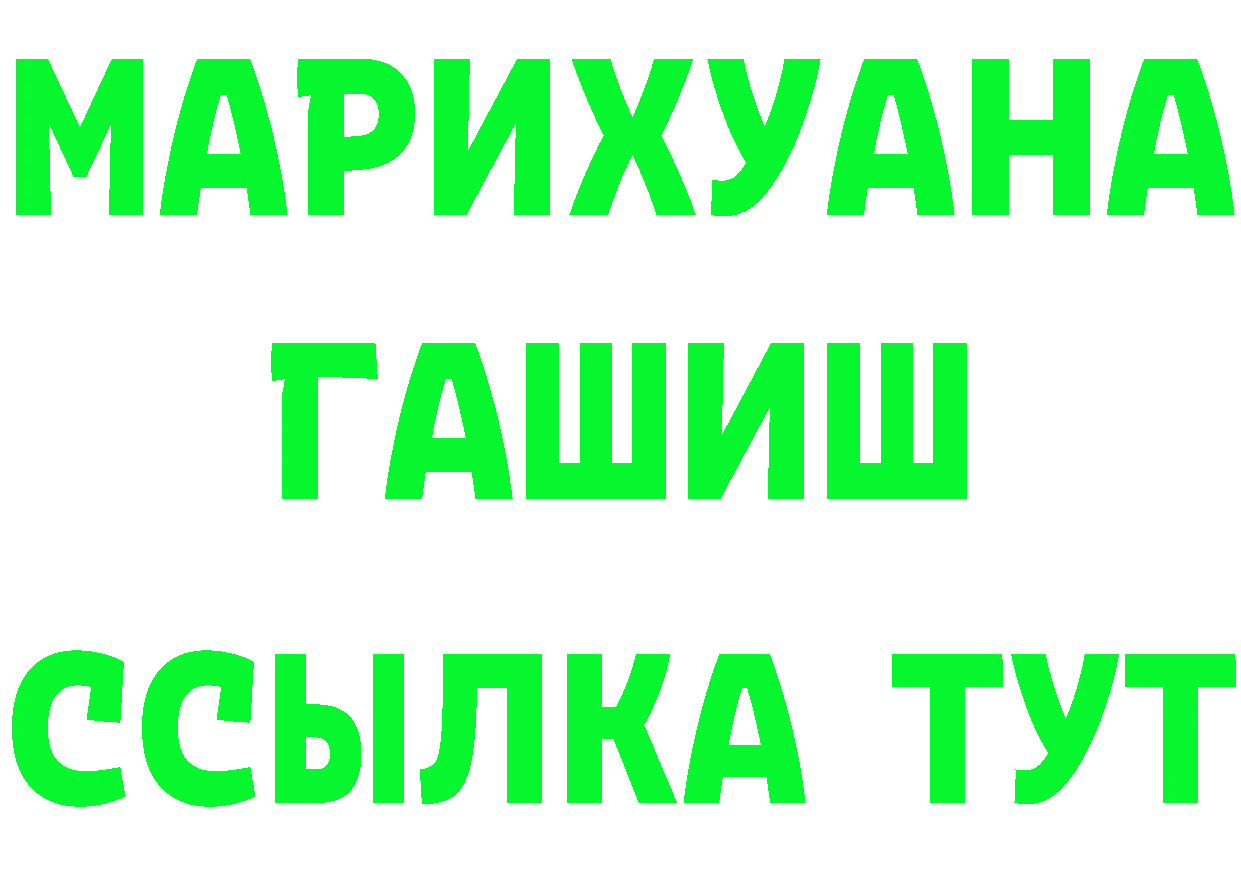 МАРИХУАНА
ГАШИШ
ССЫЛКА ТУТ